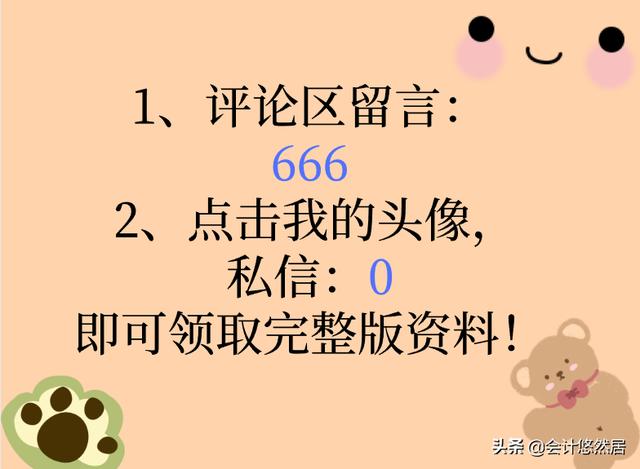 1、评论区留言：
666
2、点击我的头像，
私信：0
即可领取完整版资料！

头条 @会计悠然居